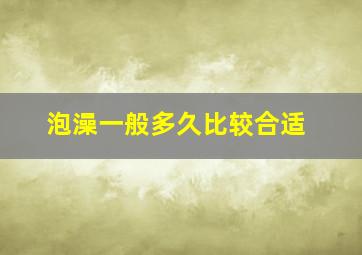 泡澡一般多久比较合适